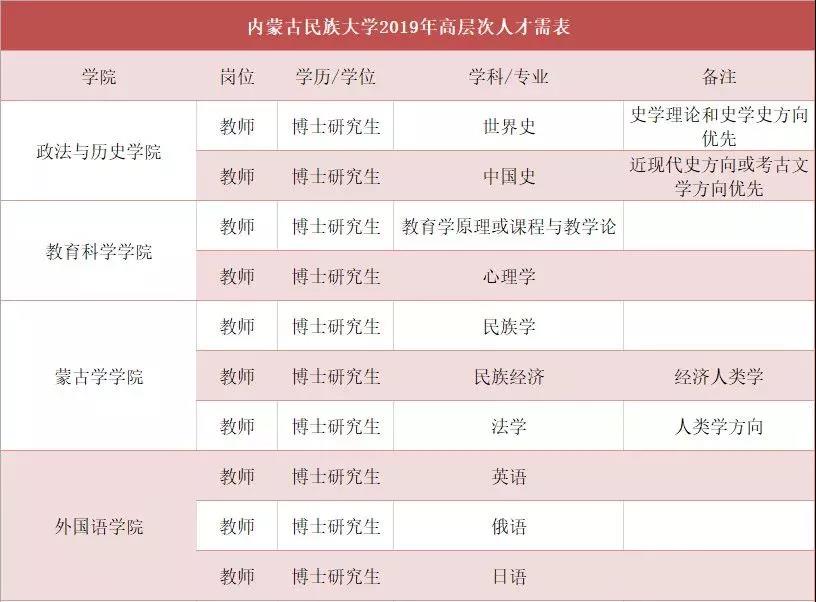 内蒙古民族大学2019年高层次人才需表

| 学院 | 岗位 | 学历/学位 | 学科/专业 | 备注 |
|---|---|---|---|---|
| 政法与历史学院 | 教师 | 博士研究生 | 世界史 | 史学理论和史学史方向优先 |
|  | 教师 | 博士研究生 | 中国史 | 近现代史方向或考古文学方向优先 |
| 教育科学学院 | 教师 | 博士研究生 | 教育学原理或课程与教学论 |  |
|  | 教师 | 博士研究生 | 心理学 |  |
| 蒙古学学院 | 教师 | 博士研究生 | 民族学 |  |
|  | 教师 | 博士研究生 | 民族经济 | 经济人类学 |
|  | 教师 | 博士研究生 | 法学 | 人类学方向 |
| 外国语学院 | 教师 | 博士研究生 | 英语 |  |
|  | 教师 | 博士研究生 | 俄语 |  |
|  | 教师 | 博士研究生 | 日语 |  |